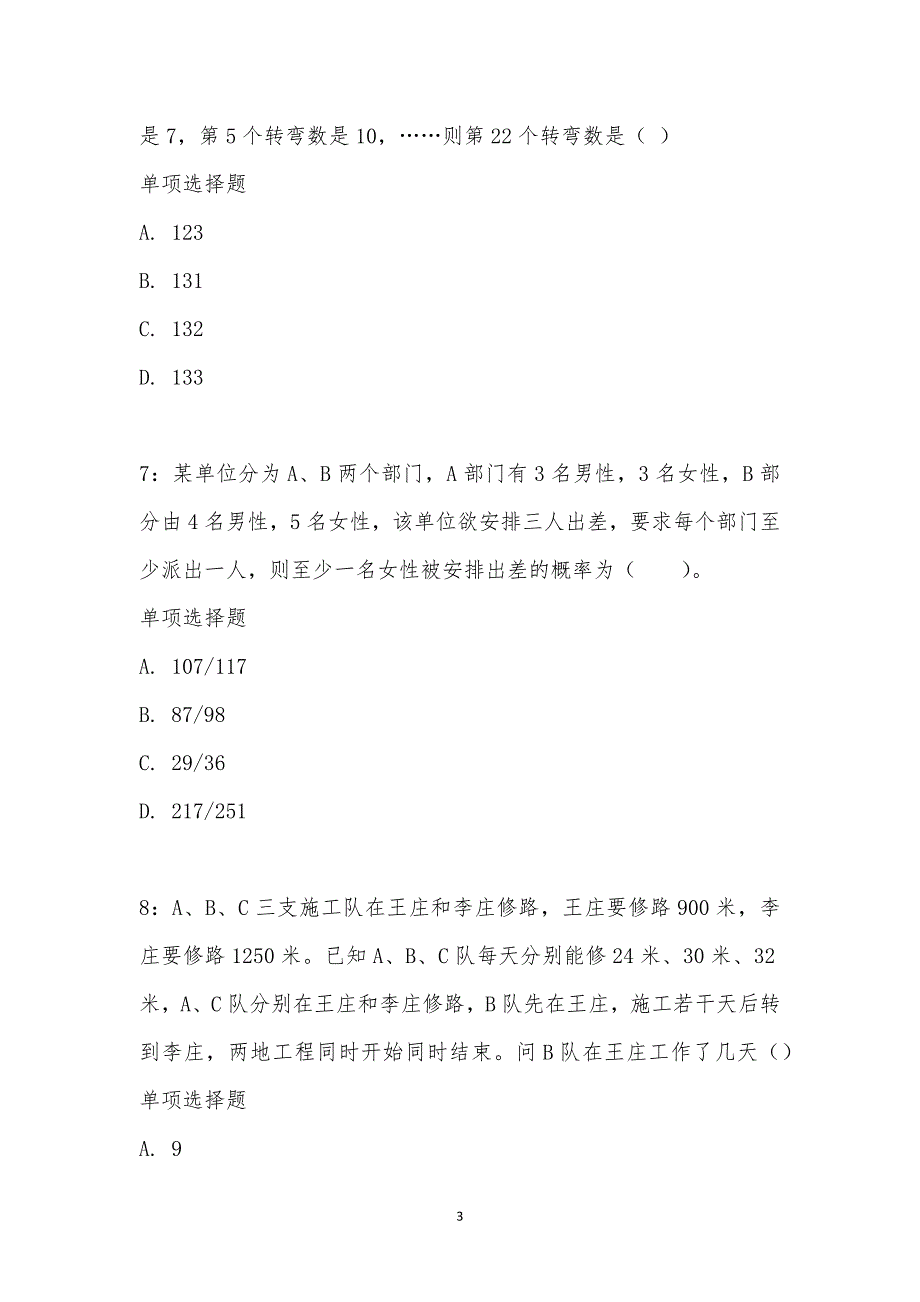 是 7，第 5 个转弯数是 10，……则第 22 个转弯数是（ ）

单项选择题

A. 123

B. 131

C. 132

D. 133

7：某单位分为 A、B 两个部门，A 部门有 3 名男性，3 名女性，B 部分由 4 名男性，5 名女性，该单位欲安排三人出差，要求每个部门至少派出一人，则至少一名女性被安排出差的概率为（　　）。

单项选择题

A. 107/117

B. 87/98

C. 29/36

D. 217/251

8：A、B、C 三支施工队在王庄和李庄修路，王庄要修路 900 米，李庄要修路 1250 米。已知 A、B、C 队每天分别能修 24 米、30 米、32 米，A、C 队分别在王庄和李庄修路，B 队先在王庄，施工若干天后转到李庄，两地工程同时开始同时结束。问 B 队在王庄工作了几天（）

单项选择题

A. 9

3